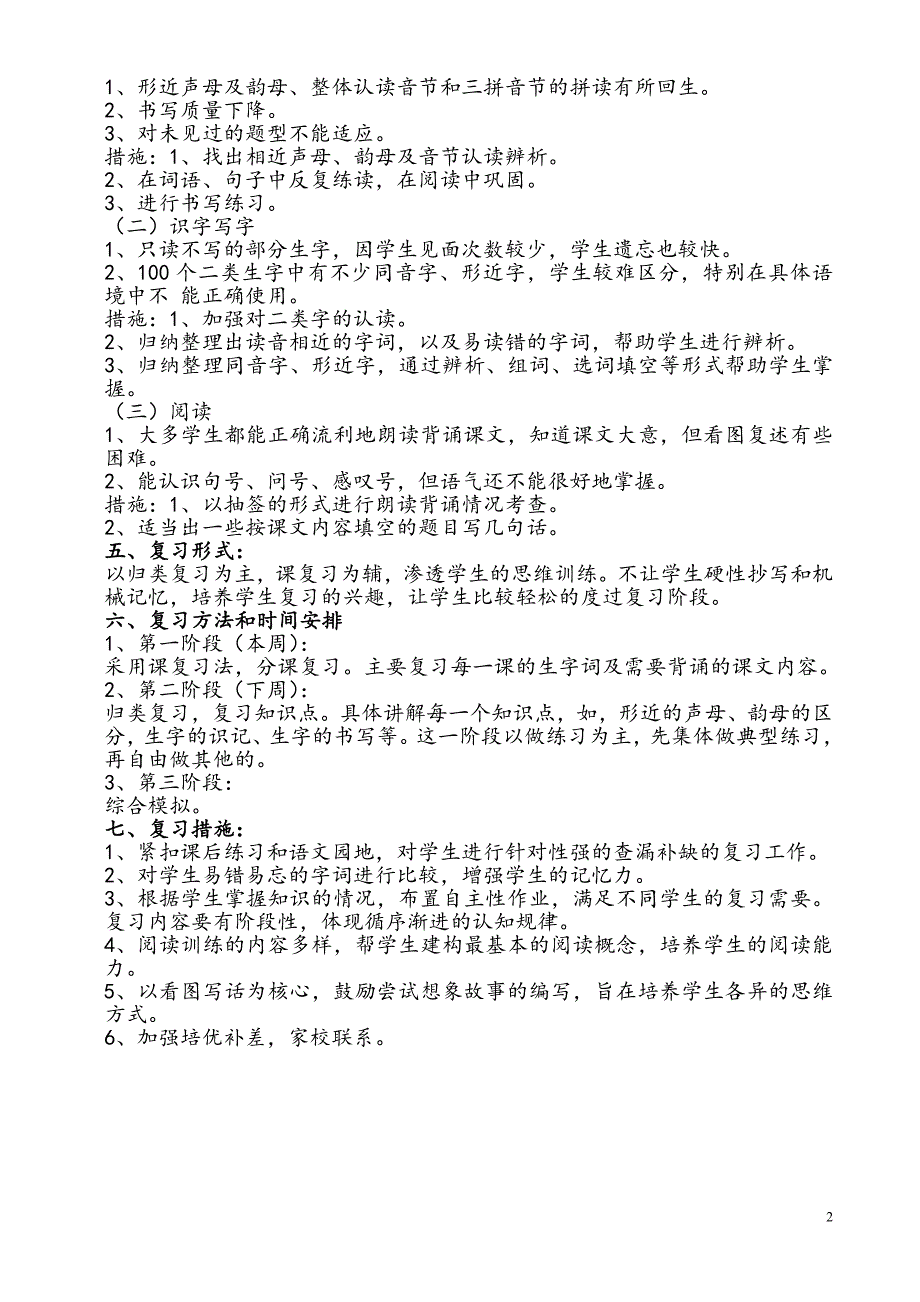 1、形近声母及韵母、整体认读音节和三拼音节的拼读有所回生。
2、书写质量下降。
3、对未见过的题型不能适应。
措施：1、找出相近声母、韵母及音节认读辨析。
2、在词语、句子中反复练读，在阅读中巩固。
3、进行书写练习。
（二）识字写字
1、只读不写的部分生字，因学生见面次数较少，学生遗忘也较快。
2、100 个二类生字中有不少同音字、形近字，学生较难区分，特别在具体语境中不 能正确使用。
措施：1、加强对二类字的认读。
2、归纳整理出读音相近的字词，以及易读错的字词，帮助学生进行辨析。
3、归纳整理同音字、形近字，通过辨析、组词、选词填空等形式帮助学生掌握。
（三）阅读
1、大多学生都能正确流利地朗读背诵课文，知道课文大意，但看图复述有些困难。
2、能认识句号、问号、感叹号，但语气还不能很好地掌握。
措施：1、以抽签的形式进行朗读背诵情况考查。
2、适当出一些按课文内容填空的题目写几句话。
五、复习形式：
以归类复习为主，课复习为辅，渗透学生的思维训练。不让学生硬性抄写和机械记忆，培养学生复习的兴趣，让学生比较轻松的度过复习阶段。
六、复习方法和时间安排
1、第一阶段（本周）：
采用课复习法，分课复习。主要复习每一课的生字词及需要背诵的课文内容。
2、第二阶段（下周）：
归类复习，复习知识点。具体讲解每一个知识点，如，形近的声母、韵母的区分，生字的识记、生字的书写等。这一阶段以做练习为主，先集体做典型练习，再自由做其他的。
3、第三阶段：
综合模拟。
七、复习措施：
1、紧扣课后练习和语文园地，对学生进行针对性强的查漏补缺的复习工作。
2、对学生易错易忘的字词进行比较，增强学生的记忆力。
3、根据学生掌握知识的情况，布置自主性作业，满足不同学生的复习需要。复习内容要有阶段性，体现循序渐进的认知规律。
4、阅读训练的内容多样，帮学生建构最基本的阅读概念，培养学生的阅读能力。
5、以看图写话为核心，鼓励尝试想象故事的编写，旨在培养学生各异的思维方式。
6、加强培优补差，家校联系。

2